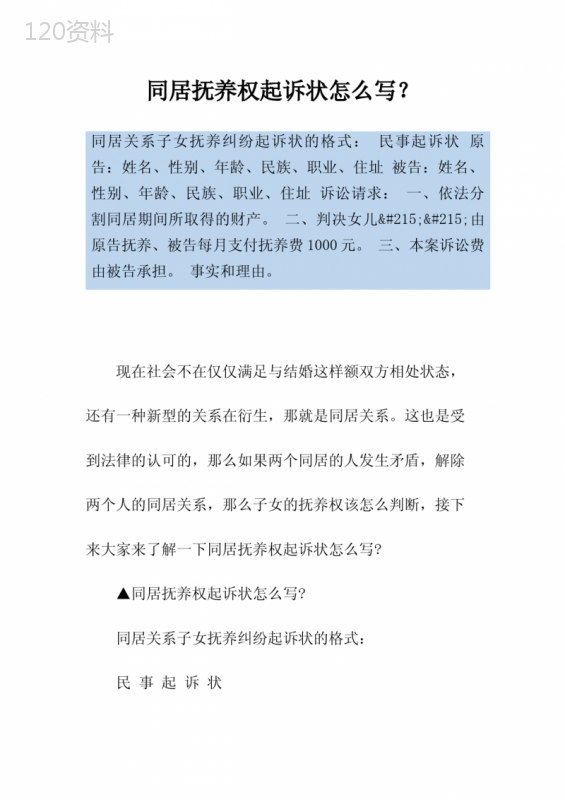 120资料

同居抚养权起诉状怎么写?

同居关系子女抚养纠纷起诉状的格式： 民事起诉状 原告：姓名、性别、年龄、民族、职业、住址 被告：姓名、性别、年龄、民族、职业、住址 诉讼请求： 一、依法分割同居期间所取得的财产。 二、判决女儿&#215;&#215;由原告抚养、被告每月支付抚养费 1000 元。 三、本案诉讼费由被告承担。 事实和理由。

现在社会不在仅仅满足与结婚这样额双方相处状态，还有一种新型的关系在衍生，那就是同居关系。这也是受到法律的认可的，那么如果两个同居的人发生矛盾，解除两个人的同居关系，那么子女的抚养权该怎么判断，接下来大家来了解一下同居抚养权起诉状怎么写?

▲同居抚养权起诉状怎么写?

同居关系子女抚养纠纷起诉状的格式：

民 事 起 诉 状